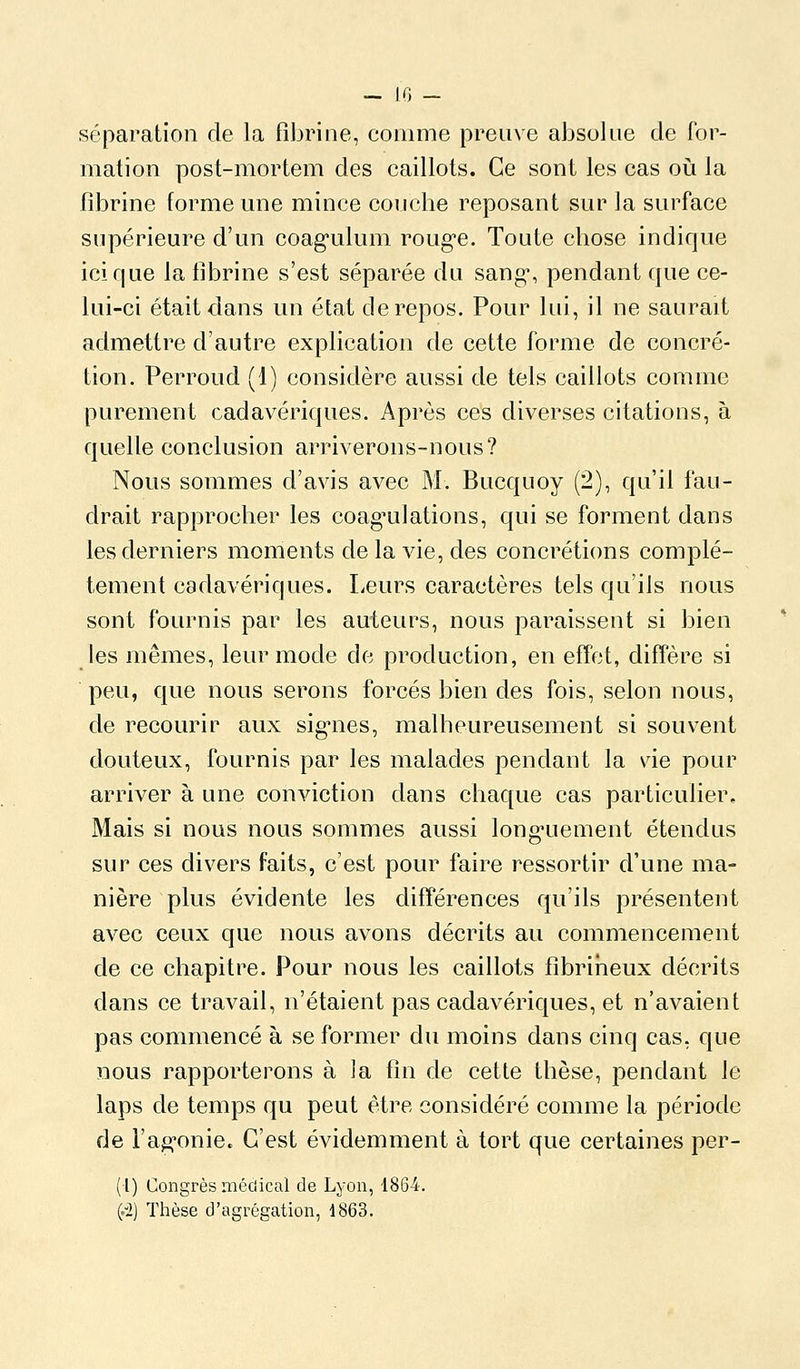 — 16 —

séparation de la fibrine, comme preuve absolue de formation post-mortem des caillots. Ce sont les cas où la fibrine forme une mince couche reposant sur la surface supérieure d'un coagulum rouge. Toute chose indique ici que la fibrine s'est séparée du sang, pendant que celui-ci était dans un état de repos. Pour lui, il ne saurait admettre d'autre explication de cette forme de concrétion. Perroud (1) considère aussi de tels caillots comme purement cadavériques. Après ces diverses citations, à quelle conclusion arriverons-nous?

Nous sommes d'avis avec M. Bucquoy (2), qu'il faudrait rapprocher les coagulations, qui se forment dans les derniers moments de la vie, des concrétions complétement cadavériques. Leurs caractères tels qu'ils nous sont fournis par les auteurs, nous paraissent si bien les mêmes, leur mode de production, en effet, diffère si peu, que nous serons forcés bien des fois, selon nous, de recourir aux signes, malheureusement si souvent douteux, fournis par les malades pendant la vie pour arriver à une conviction dans chaque cas particulier. Mais si nous nous sommes aussi longuement étendus sur ces divers faits, c'est pour faire ressortir d'une manière plus évidente les différences qu'ils présentent avec ceux que nous avons décrits au commencement de ce chapitre. Pour nous les caillots fibrineux décrits dans ce travail, n'étaient pas cadavériques, et n'avaient pas commencé à se former du moins dans cinq cas, que nous rapporterons à la fin de cette thèse, pendant le laps de temps qu peut être considéré comme la période de l'agonie. C'est évidemment à tort que certaines per-

(1) Congrès médical de Lyon, 1864.
(2) Thèse d'agrégation, 1863.